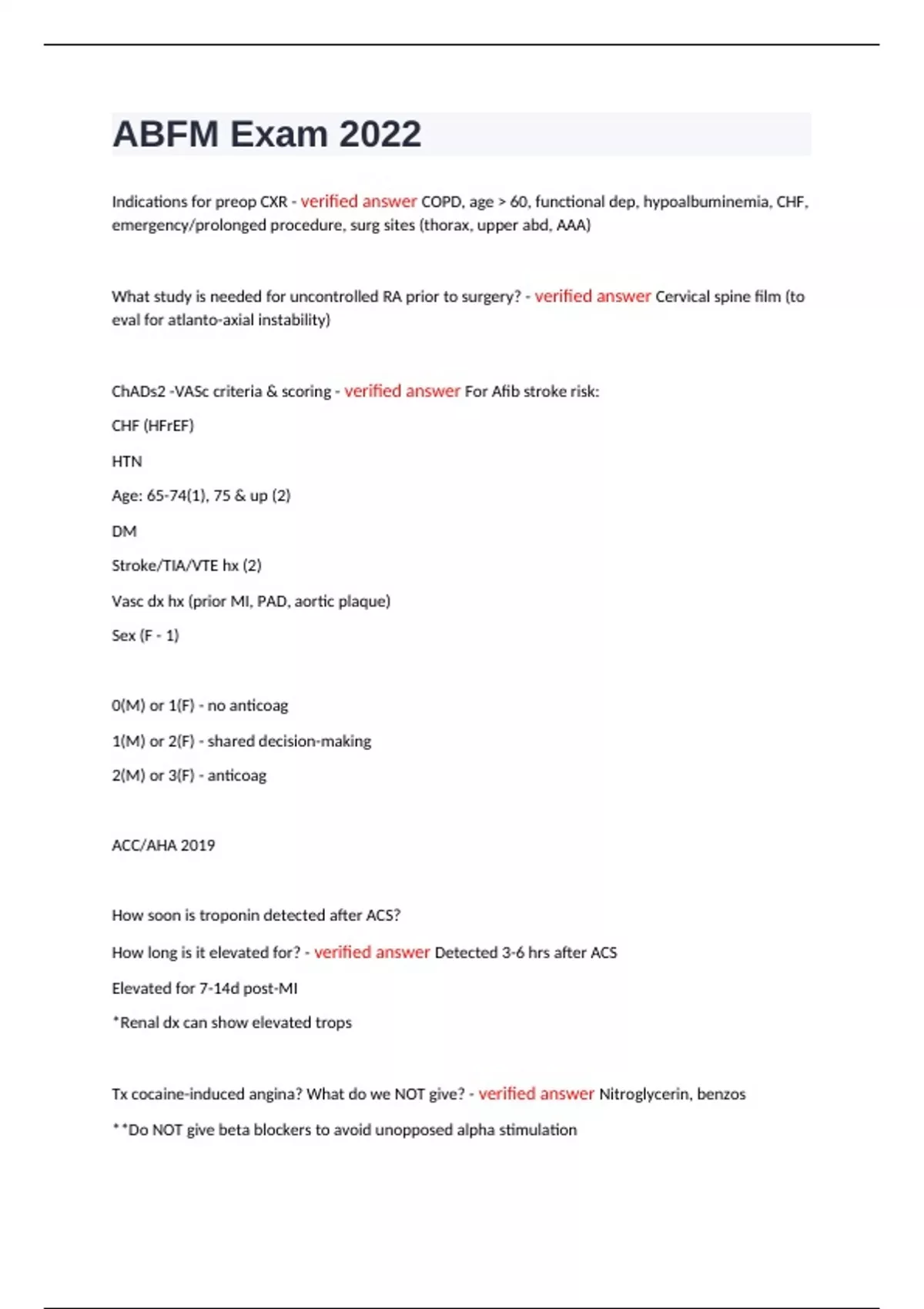 ABFM Exam 2022

Indications for preop CXR - verified answer COPD, age > 60, functional dep, hypoalbuminemia, CHF, emergency/prolonged procedure, surg sites (thorax, upper abd, AAA)

What study is needed for uncontrolled RA prior to surgery? - verified answer Cervical spine film (to eval for atlanto-axial instability)

ChADs2 -VASc criteria & scoring - verified answer For Afib stroke risk:

CHF (HFrEF)

HTN

Age: 65-74(1), 75 & up (2)

DM

Stroke/TIA/VTE hx (2)

Vasc dx hx (prior MI, PAD, aortic plaque)

Sex (F - 1)

0(M) or 1(F) - no anticoag

1(M) or 2(F) - shared decision-making

2(M) or 3(F) - anticoag

ACC/AHA 2019

How soon is troponin detected after ACS?

How long is it elevated for? - verified answer Detected 3-6 hrs after ACS

Elevated for 7-14d post-MI

*Renal dx can show elevated trops

Tx cocaine-induced angina? What do we NOT give? - verified answer Nitroglycerin, benzos

**Do NOT give beta blockers to avoid unopposed alpha stimulation